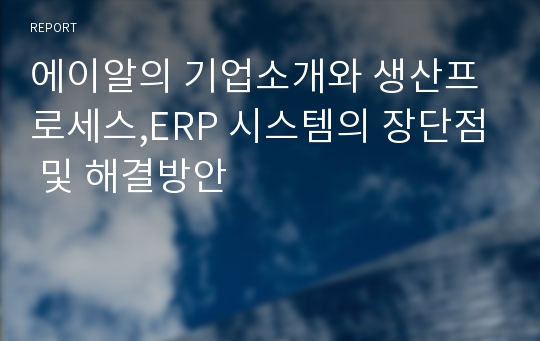 REPORT

에이알의 기업소개와 생산프로세스,ERP 시스템의 장단점 및 해결방안